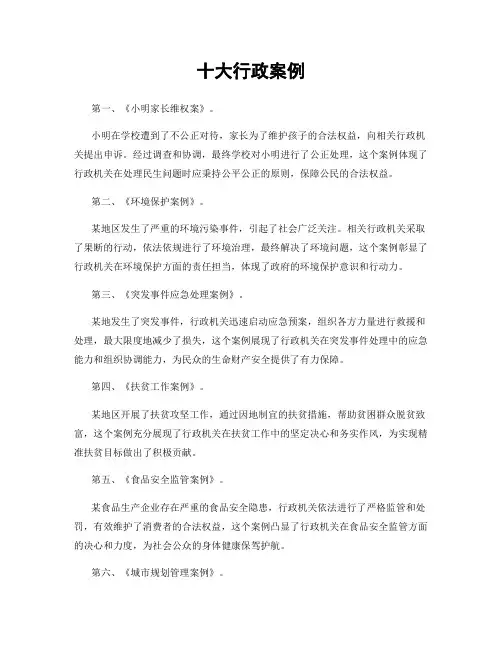 十大行政案例

第一、《小明家长维权案》。

小明在学校遭到了不公正对待，家长为了维护孩子的合法权益，向相关行政机关提出申诉。经过调查和协调，最终学校对小明进行了公正处理，这个案例体现了行政机关在处理民生问题时应秉持公平公正的原则，保障公民的合法权益。

第二、《环境保护案例》。

某地区发生了严重的环境污染事件，引起了社会广泛关注。相关行政机关采取了果断的行动，依法依规进行了环境治理，最终解决了环境问题，这个案例彰显了行政机关在环境保护方面的责任担当，体现了政府的环境保护意识和行动力。

第三、《突发事件应急处理案例》。

某地发生了突发事件，行政机关迅速启动应急预案，组织各方力量进行救援和处理，最大限度地减少了损失，这个案例展现了行政机关在突发事件处理中的应急能力和组织协调能力，为民众的生命财产安全提供了有力保障。

第四、《扶贫工作案例》。

某地区开展了扶贫攻坚工作，通过因地制宜的扶贫措施，帮助贫困群众脱贫致富，这个案例充分展现了行政机关在扶贫工作中的坚定决心和务实作风，为实现精准扶贫目标做出了积极贡献。

第五、《食品安全监管案例》。

某食品生产企业存在严重的食品安全隐患，行政机关依法进行了严格监管和处罚，有效维护了消费者的合法权益，这个案例凸显了行政机关在食品安全监管方面的决心和力度，为社会公众的身体健康保驾护航。

第六、《城市规划管理案例》。